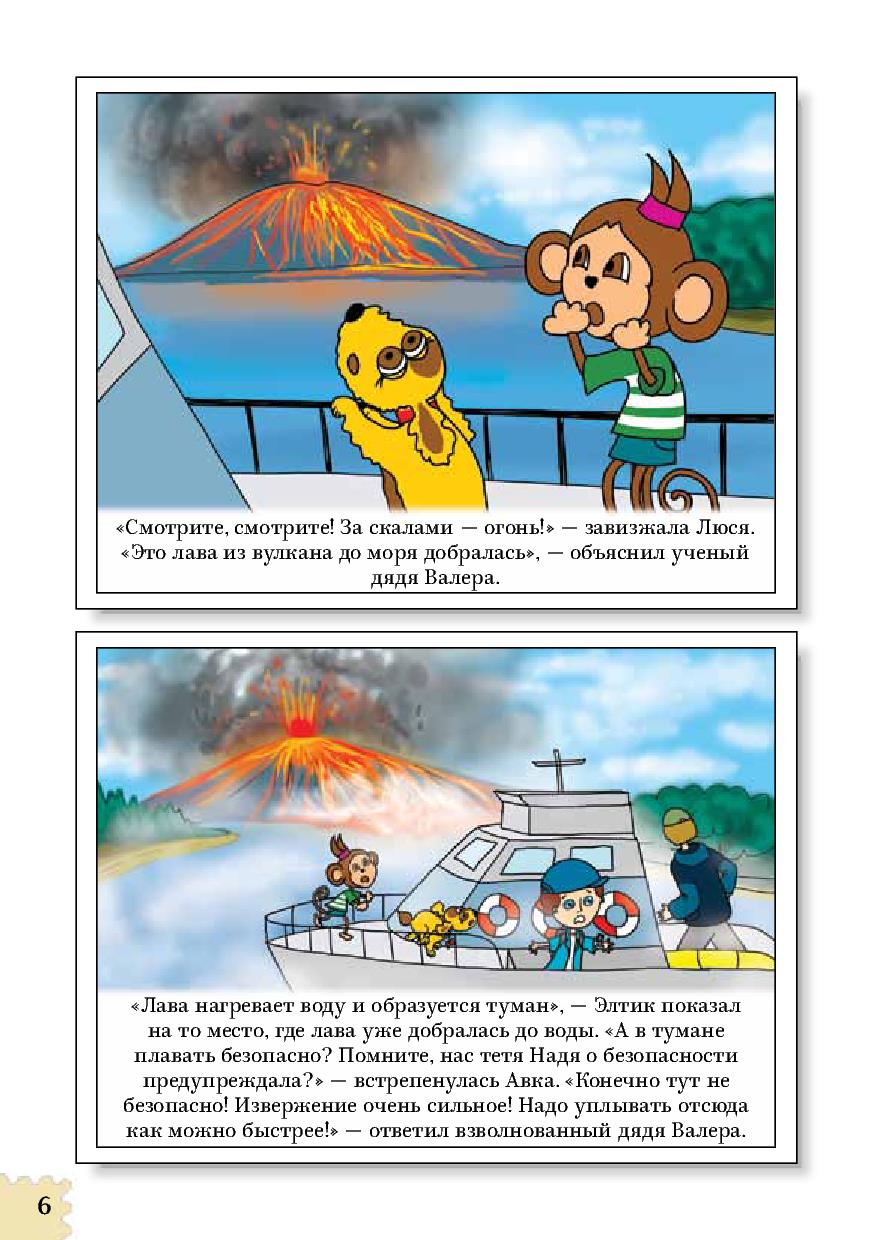 «Смотрите, смотрите! За скалами — огонь!» — завизжала Люся. «Это лава из вулкана до моря добралась», — объяснил ученый дядя Валера.

«Лава нагревает воду и образуется туман», — Элтик показал на то место, где лава уже добралась до воды. «А в тумане плавать безопасно? Помните, нас тетя Надя о безопасности предупреждала?» — встрепенулась Авка. «Конечно тут не безопасно! Извержение очень сильное! Надо уплывать отсюда как можно быстрее!» — ответил взволнованный дядя Валера.

6